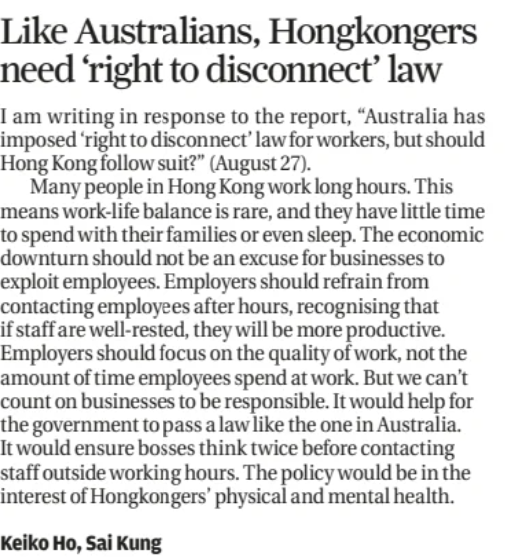 Like Australians, Hongkongers need 'right to disconnect' law

I am writing in response to the report, "Australia has imposed 'right to disconnect' law for workers, but should Hong Kong follow suit?" (August 27).

Many people in Hong Kong work long hours. This means work-life balance is rare, and they have little time to spend with their families or even sleep. The economic downturn should not be an excuse for businesses to exploit employees. Employers should refrain from contacting employees after hours, recognising that if staff are well-rested, they will be more productive. Employers should focus on the quality of work, not the amount of time employees spend at work. But we can't count on businesses to be responsible. It would help for the government to pass a law like the one in Australia. It would ensure bosses think twice before contacting staff outside working hours. The policy would be in the interest of Hongkongers' physical and mental health.

Keiko Ho, Sai Kung